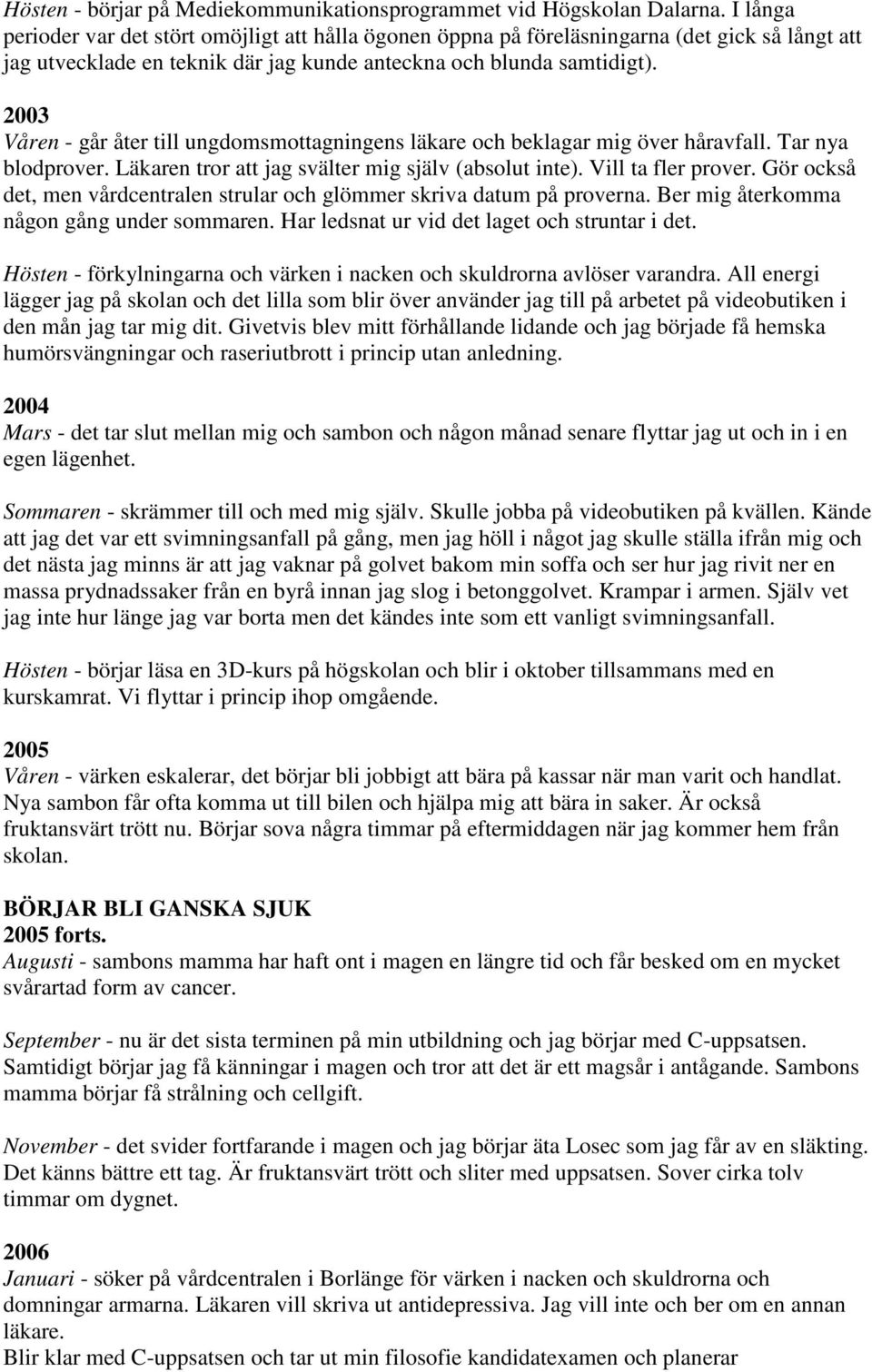 Hösten - börjar på Mediekommunikationsprogrammet vid Högskolan Dalarna. I långa perioder var det stört omöjligt att hålla ögonen öppna på föreläsningarna (det gick så långt att jag utvecklade en teknik där jag kunde anteckna och blunda samtidigt).

2003
Våren - går åter till ungdomsmottagningens läkare och beklagar mig över håravfall. Tar nya blodprover. Läkaren tror att jag svälter mig själv (absolut inte). Vill ta fler prover. Gör också det, men vårdcentralen strular och glömmer skriva datum på proverna. Ber mig återkomma någon gång under sommaren. Har ledsnat ur vid det laget och struntar i det.

Hösten - förkylningarna och värken i nacken och skuldrorna avlöser varandra. All energi lägger jag på skolan och det lilla som blir över använder jag till på arbetet på videobutiken i den mån jag tar mig dit. Givetvis blev mitt förhållande lidande och jag började få hemska humörsvängningar och raseriutbrott i princip utan anledning.

2004
Mars - det tar slut mellan mig och sambon och någon månad senare flyttar jag ut och in i en egen lägenhet.

Sommaren - skrämmer till och med mig själv. Skulle jobba på videobutiken på kvällen. Kände att jag det var ett svimningsanfall på gång, men jag höll i något jag skulle ställa ifrån mig och det nästa jag minns är att jag vaknar på golvet bakom min soffa och ser hur jag rivit ner en massa prydnadssaker från en byrå innan jag slog i betonggolvet. Krampar i armen. Själv vet jag inte hur länge jag var borta men det kändes inte som ett vanligt svimningsanfall.

Hösten - börjar läsa en 3D-kurs på högskolan och blir i oktober tillsammans med en kurskamrat. Vi flyttar i princip ihop omgående.

2005
Våren - värken eskalerar, det börjar bli jobbigt att bära på kassar när man varit och handlat. Nya sambon får ofta komma ut till bilen och hjälpa mig att bära in saker. Är också fruktansvärt trött nu. Börjar sova några timmar på eftermiddagen när jag kommer hem från skolan.

BÖRJAR BLI GANSKA SJUK
2005 forts.
Augusti - sambons mamma har haft ont i magen en längre tid och får besked om en mycket svårartad form av cancer.

September - nu är det sista terminen på min utbildning och jag börjar med C-uppsatsen. Samtidigt börjar jag få känningar i magen och tror att det är ett magsår i antågande. Sambons mamma börjar få strålning och cellgift.

November - det svider fortfarande i magen och jag börjar äta Losec som jag får av en släkting. Det känns bättre ett tag. Är fruktansvärt trött och sliter med uppsatsen. Sover cirka tolv timmar om dygnet.

2006
Januari - söker på vårdcentralen i Borlänge för värken i nacken och skuldrorna och domningar armarna. Läkaren vill skriva ut antidepressiva. Jag vill inte och ber om en annan läkare.
Blir klar med C-uppsatsen och tar ut min filosofie kandidatexamen och planerar